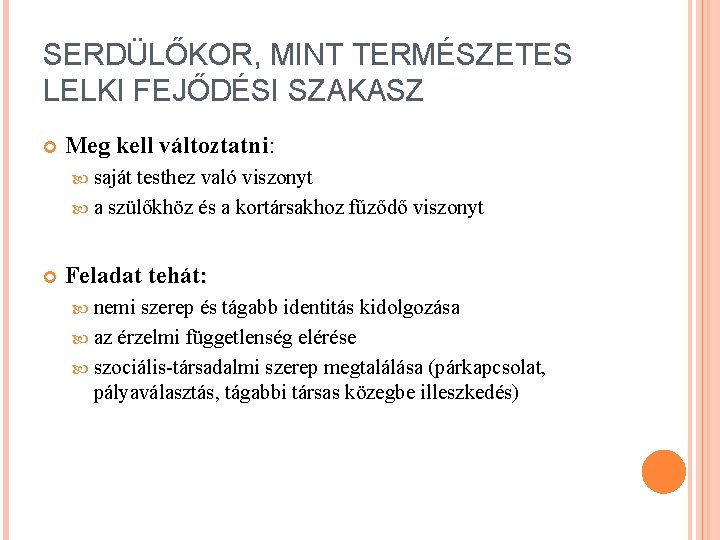 SERDÜLŐKOR, MINT TERMÉSZETES LELKI FEJŐDÉSI SZAKASZ

Meg kell változtatni:

saját testhez való viszonyt

a szülőkhöz és a kortársakhoz fűződő viszonyt

Feladat tehát:

nemi szerep és tágabb identitás kidolgozása

az érzelmi függetlenség elérése

szociális-társadalmi szerep megtalálása (párkapcsolat, pályaválasztás, tágabbi társas közegbe illeszkedés)